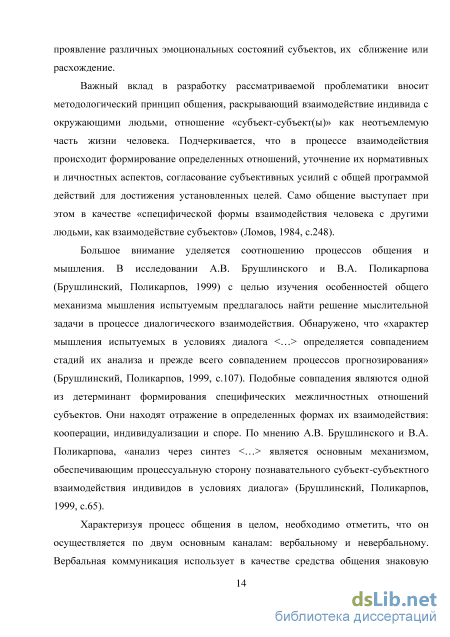 проявление различных эмоциональных состояний субъектов, их сближение или расхождение.

Важный вклад в разработку рассматриваемой проблематики вносит методологический принцип общения, раскрывающий взаимодействие индивида с окружающими людьми, отношение «субъект-субъект(ы)» как неотъемлемую часть жизни человека. Подчеркивается, что в процессе взаимодействия происходит формирование определенных отношений, уточнение их нормативных и личностных аспектов, согласование субъективных усилий с общей программой действий для достижения установленных целей. Само общение выступает при этом в качестве «специфической формы взаимодействия человека с другими людьми, как взаимодействие субъектов» (Ломов, 1984, с.248).

Большое внимание уделяется соотношению процессов общения и мышления. В исследовании А.В. Брушлинского и В.А. Поликарпова (Брушлинский, Поликарпов, 1999) с целью изучения особенностей общего механизма мышления испытуемым предлагалось найти решение мыслительной задачи в процессе диалогического взаимодействия. Обнаружено, что «характер мышления испытуемых в условиях диалога <…> определяется совпадением стадий их анализа и прежде всего совпадением процессов прогнозирования» (Брушлинский, Поликарпов, 1999, с.107). Подобные совпадения являются одной из детерминант формирования специфических межличностных отношений субъектов. Они находят отражение в определенных формах их взаимодействия: кооперации, индивидуализации и споре. По мнению А.В. Брушлинского и В.А. Поликарпова, «анализ через синтез <…> является основным механизмом, обеспечивающим процессуальную сторону познавательного субъект-субъектного взаимодействия индивидов в условиях диалога» (Брушлинский, Поликарпов, 1999, с.65).

Характеризуя процесс общения в целом, необходимо отметить, что он осуществляется по двум основным каналам: вербальному и невербальному. Вербальная коммуникация использует в качестве средства общения знаковую

14

dsLib.net
библиотека диссертаций